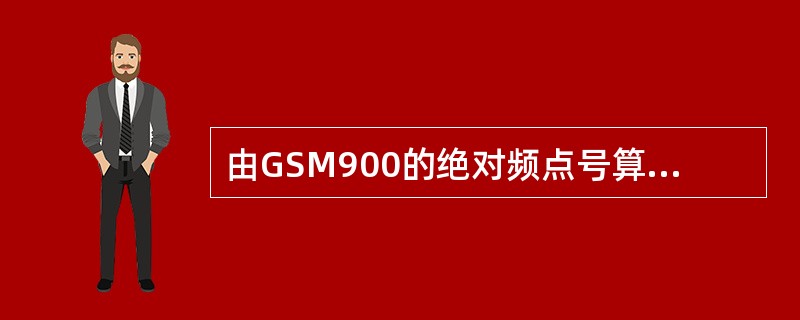 由GSM900的绝对频点号算...